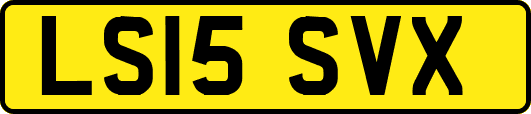 LS15 SVX